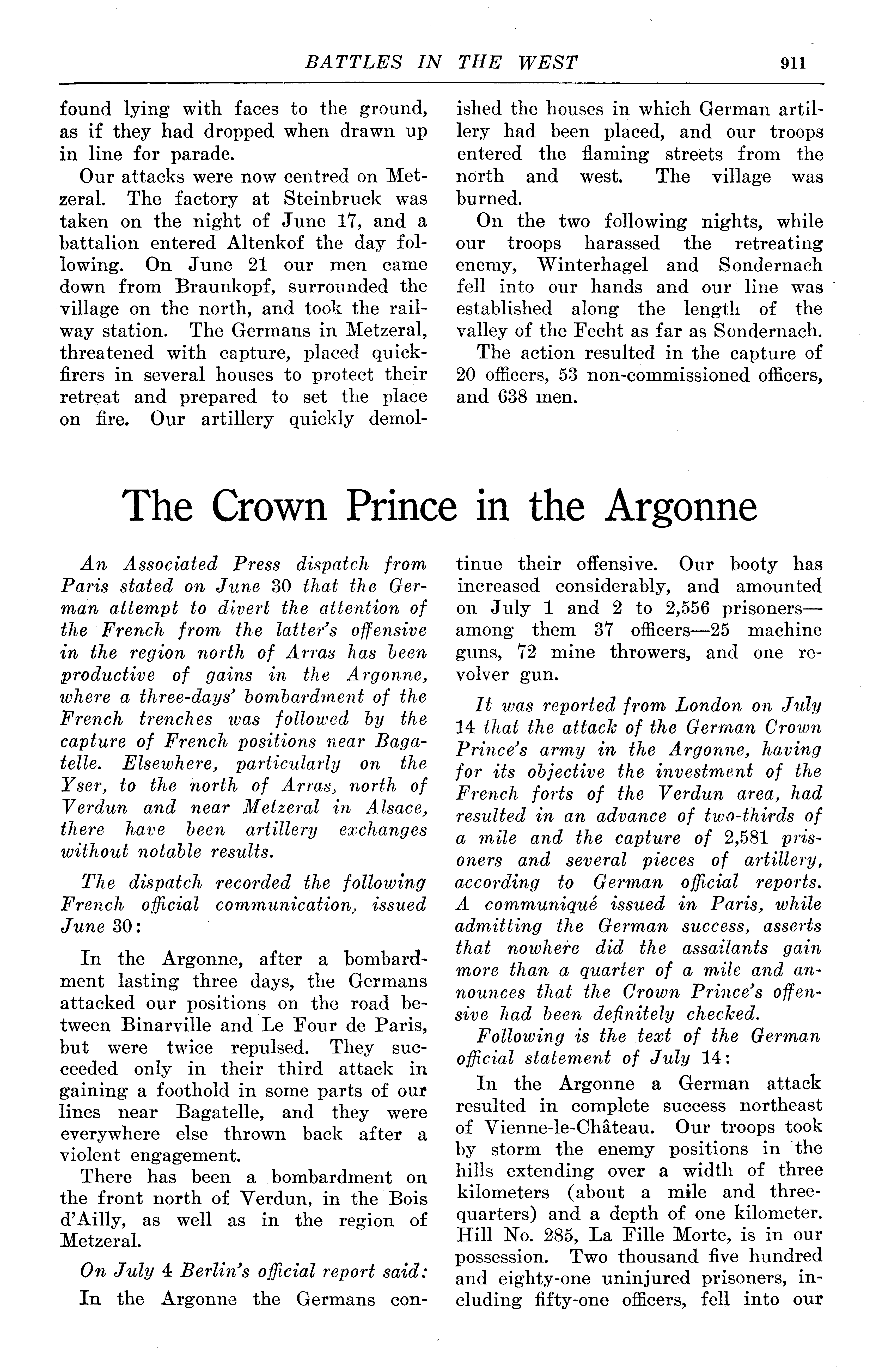 BATTLES IN THE WEST 911

found lying with faces to the ground, as if they had dropped when drawn up in line for parade.

Our attacks were now centred on Metzeral. The factory at Steinbruck was taken on the night of June 17, and a battalion entered Altenkof the day following. On June 21 our men came down from Braunkopf, surrounded the village on the north, and took the railway station. The Germans in Metzeral, threatened with capture, placed quickfirers in several houses to protect their retreat and prepared to set the place on fire. Our artillery quickly demolished the houses in which German artillery had been placed, and our troops entered the flaming streets from the north and west. The village was burned.

On the two following nights, while our troops harassed the retreating enemy, Winterhagel and Sondernach fell into our hands and our line was established along the length of the valley of the Fecht as far as Sondernach.

The action resulted in the capture of 20 officers, 53 non-commissioned officers, and 638 men.

The Crown Prince in the Argonne

An Associated Press dispatch from Paris stated on June 30 that the German attempt to divert the attention of the French from the latter's offensive in the region north of Arras has been productive of gains in the Argonne, where a three-days' bombardment of the French trenches was followed by the capture of French positions near Bagatelle. Elsewhere, particularly on the Yser, to the north of Arras, north of Verdun and near Metzeral in Alsace, there have been artillery exchanges without notable results.

The dispatch recorded the following French official communication, issued June 30:

In the Argonne, after a bombardment lasting three days, the Germans attacked our positions on the road between Binarville and Le Four de Paris, but were twice repulsed. They succeeded only in their third attack in gaining a foothold in some parts of our lines near Bagatelle, and they were everywhere else thrown back after a violent engagement.

There has been a bombardment on the front north of Verdun, in the Bois d'Ailly, as well as in the region of Metzeral.

On July 4 Berlin's official report said:

In the Argonne the Germans continue their offensive. Our booty has increased considerably, and amounted on July 1 and 2 to 2,556 prisoners—among them 37 officers—25 machine guns, 72 mine throwers, and one revolver gun.

It was reported from London on July 14 that the attack of the German Crown Prince's army in the Argonne, having for its objective the investment of the French forts of the Verdun area, had resulted in an advance of two-thirds of a mile and the capture of 2,581 prisoners and several pieces of artillery, according to German official reports. A communiqué issued in Paris, while admitting the German success, asserts that nowhere did the assailants gain more than a quarter of a mile and announces that the Crown Prince's offensive had been definitely checked.

Following is the text of the German official statement of July 14:

In the Argonne a German attack resulted in complete success northeast of Vienne-le-Château. Our troops took by storm the enemy positions in the hills extending over a width of three kilometers (about a mile and three-quarters) and a depth of one kilometer. Hill No. 285, La Fille Morte, is in our possession. Two thousand five hundred and eighty-one uninjured prisoners, including fifty-one officers, fell into our